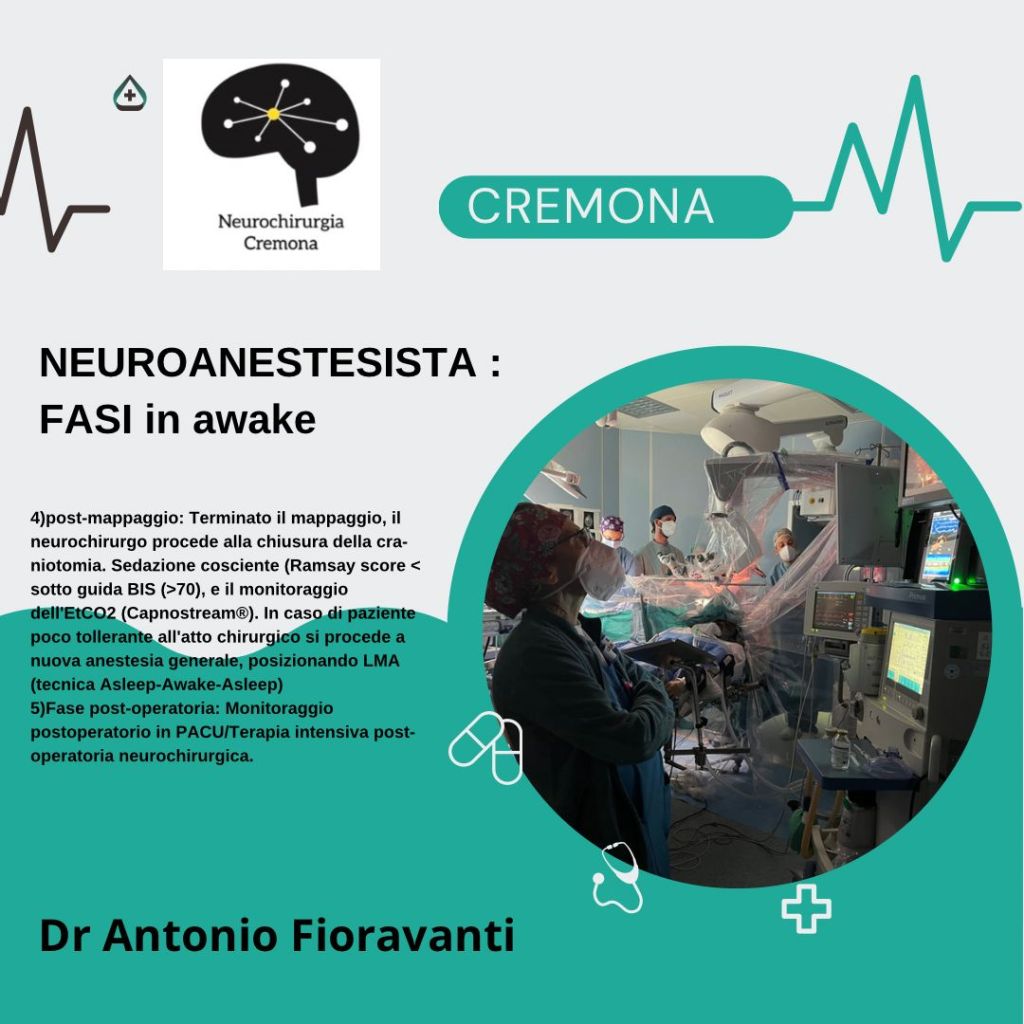 Neurochirurgia
Cremona

CREMONA

NEUROANESTESISTA :
FASI in awake

4)post-mappaggio: Terminato il mappaggio, il neurochirurgo procede alla chiusura della craniotomia. Sedazione cosciente (Ramsay score < sotto guida BIS (>70), e il monitoraggio dell'EtCO2 (Capnostream®). In caso di paziente poco tollerante all'atto chirurgico si procede a nuova anestesia generale, posizionando LMA (tecnica Asleep-Awake-Asleep)
5)Fase post-operatoria: Monitoraggio postoperatorio in PACU/Terapia intensiva post-operatoria neurochirurgica.

Dr Antonio Fioravanti